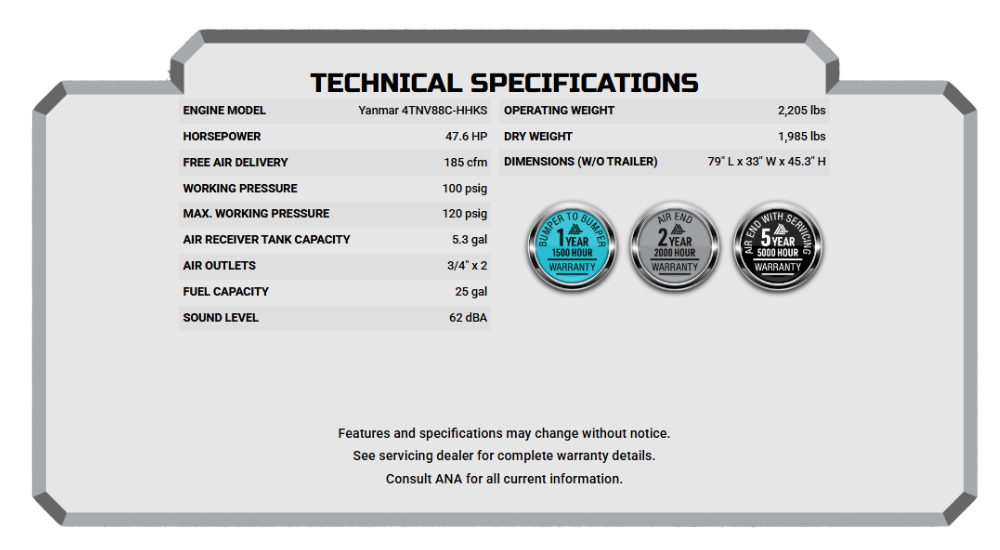 TECHNICAL SPECIFICATIONS

| ENGINE MODEL | Yanmar 4TNV88C-HHKS |
|---|---|
| HORSEPOWER | 47.6 HP |
| FREE AIR DELIVERY | 185 cfm |
| WORKING PRESSURE | 100 psig |
| MAX. WORKING PRESSURE | 120 psig |
| AIR RECEIVER TANK CAPACITY | 5.3 gal |
| AIR OUTLETS | 3/4" x 2 |
| FUEL CAPACITY | 25 gal |
| SOUND LEVEL | 62 dBA |

| OPERATING WEIGHT | 2,205 lbs |
|---|---|
| DRY WEIGHT | 1,985 lbs |
| DIMENSIONS (W/O TRAILER) | 79" L x 33" W x 45.3" H |

BUMPER TO BUMPER 1 YEAR 1500 HOUR WARRANTY

AIR END 2 YEAR 2000 HOUR WARRANTY

AIR END WITH SERVICING 5 YEAR 5000 HOUR WARRANTY

Features and specifications may change without notice.
See servicing dealer for complete warranty details.
Consult ANA for all current information.